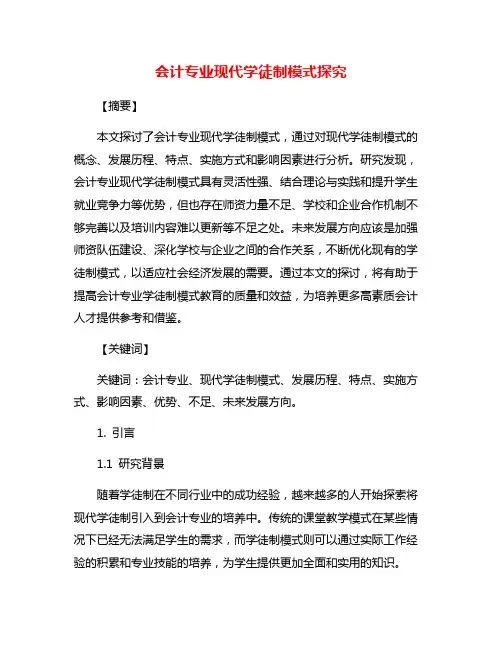 会计专业现代学徒制模式探究

【摘要】

本文探讨了会计专业现代学徒制模式，通过对现代学徒制模式的概念、发展历程、特点、实施方式和影响因素进行分析。研究发现，会计专业现代学徒制模式具有灵活性强、结合理论与实践和提升学生就业竞争力等优势，但也存在师资力量不足、学校和企业合作机制不够完善以及培训内容难以更新等不足之处。未来发展方向应该是加强师资队伍建设、深化学校与企业之间的合作关系，不断优化现有的学徒制模式，以适应社会经济发展的需要。通过本文的探讨，将有助于提高会计专业学徒制模式教育的质量和效益，为培养更多高素质会计人才提供参考和借鉴。

【关键词】

关键词：会计专业、现代学徒制模式、发展历程、特点、实施方式、影响因素、优势、不足、未来发展方向。

1. 引言

1.1 研究背景

随着学徒制在不同行业中的成功经验，越来越多的人开始探索将现代学徒制引入到会计专业的培养中。传统的课堂教学模式在某些情况下已经无法满足学生的需求，而学徒制模式则可以通过实际工作经验的积累和专业技能的培养，为学生提供更加全面和实用的知识。